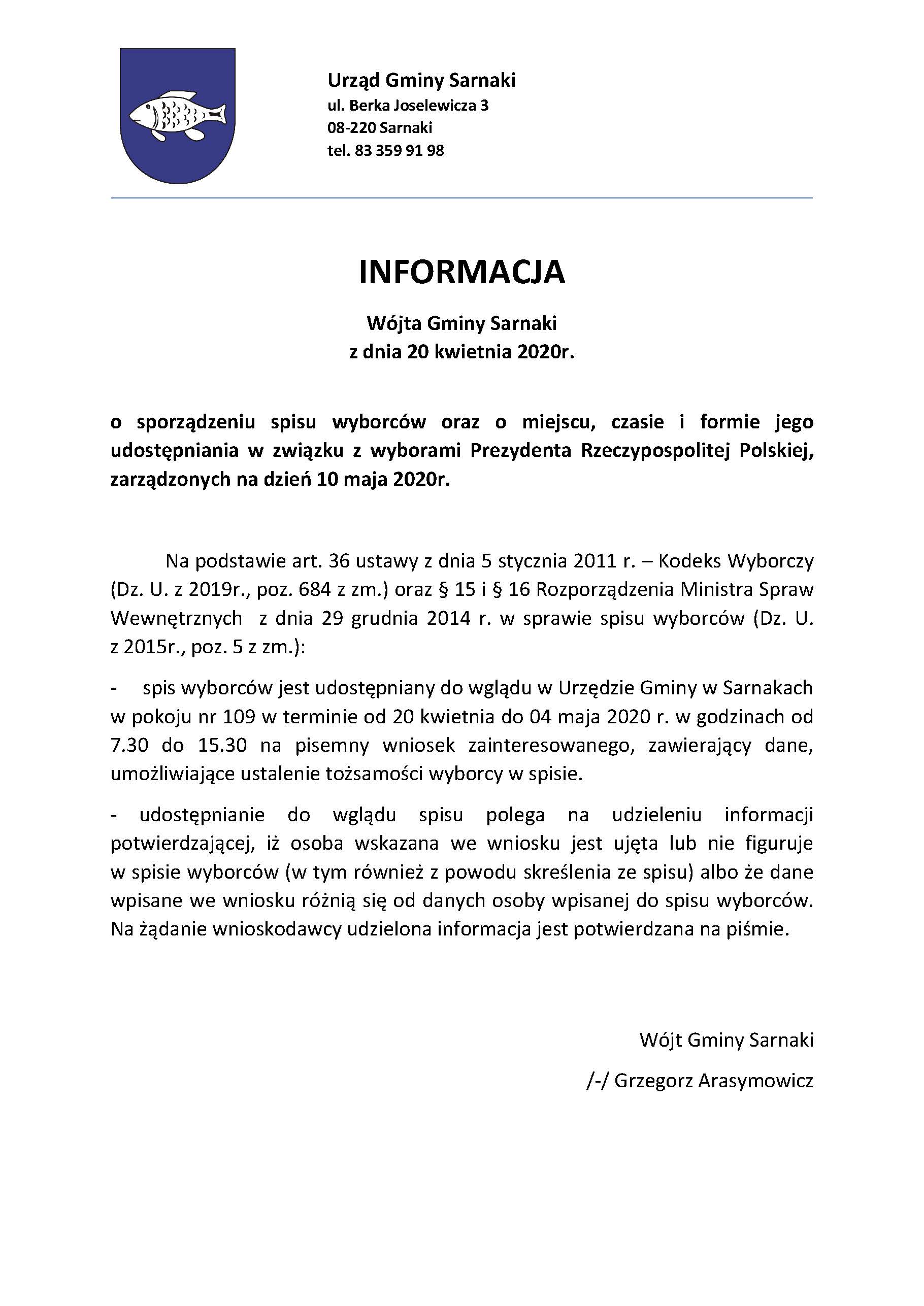 Urząd Gminy Sarnaki
ul. Berka Joselewicza 3
08-220 Sarnaki
tel. 83 359 91 98

INFORMACJA

Wójta Gminy Sarnaki
z dnia 20 kwietnia 2020r.

o sporządzeniu spisu wyborców oraz o miejscu, czasie i formie jego udostępniania w związku z wyborami Prezydenta Rzeczypospolitej Polskiej, zarządzonych na dzień 10 maja 2020r.

Na podstawie art. 36 ustawy z dnia 5 stycznia 2011 r. – Kodeks Wyborczy (Dz. U. z 2019r., poz. 684 z zm.) oraz § 15 i § 16 Rozporządzenia Ministra Spraw Wewnętrznych z dnia 29 grudnia 2014 r. w sprawie spisu wyborców (Dz. U. z 2015r., poz. 5 z zm.):

- spis wyborców jest udostępniany do wglądu w Urzędzie Gminy w Sarnakach w pokoju nr 109 w terminie od 20 kwietnia do 04 maja 2020 r. w godzinach od 7.30 do 15.30 na pisemny wniosek zainteresowanego, zawierający dane, umożliwiające ustalenie tożsamości wyborcy w spisie.

- udostępnianie do wglądu spisu polega na udzieleniu informacji potwierdzającej, iż osoba wskazana we wniosku jest ujęta lub nie figuruje w spisie wyborców (w tym również z powodu skreślenia ze spisu) albo że dane wpisane we wniosku różnią się od danych osoby wpisanej do spisu wyborców. Na żądanie wnioskodawcy udzielona informacja jest potwierdzana na piśmie.

Wójt Gminy Sarnaki

/-/ Grzegorz Arasymowicz